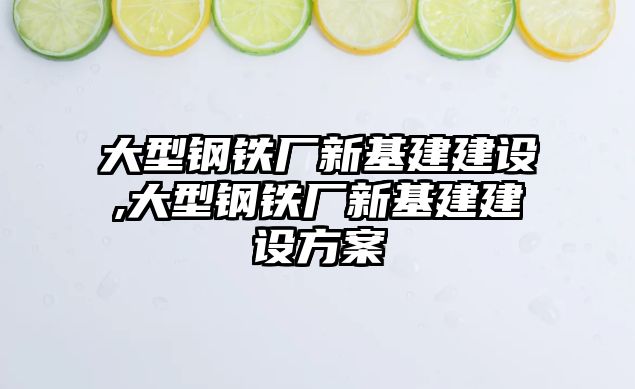 大型钢铁厂新基建建设,大型钢铁厂新基建建设方案